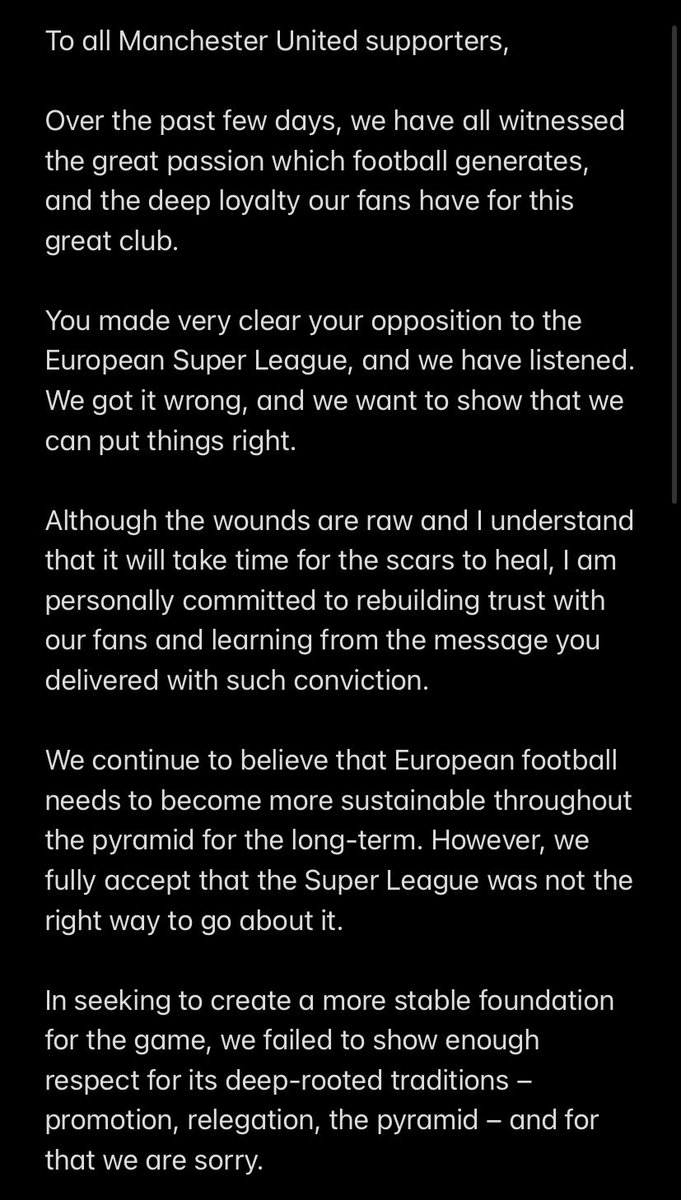 To all Manchester United supporters,

Over the past few days, we have all witnessed the great passion which football generates, and the deep loyalty our fans have for this great club.

You made very clear your opposition to the European Super League, and we have listened. We got it wrong, and we want to show that we can put things right.

Although the wounds are raw and I understand that it will take time for the scars to heal, I am personally committed to rebuilding trust with our fans and learning from the message you delivered with such conviction.

We continue to believe that European football needs to become more sustainable throughout the pyramid for the long-term. However, we fully accept that the Super League was not the right way to go about it.

In seeking to create a more stable foundation for the game, we failed to show enough respect for its deep-rooted traditions – promotion, relegation, the pyramid – and for that we are sorry.